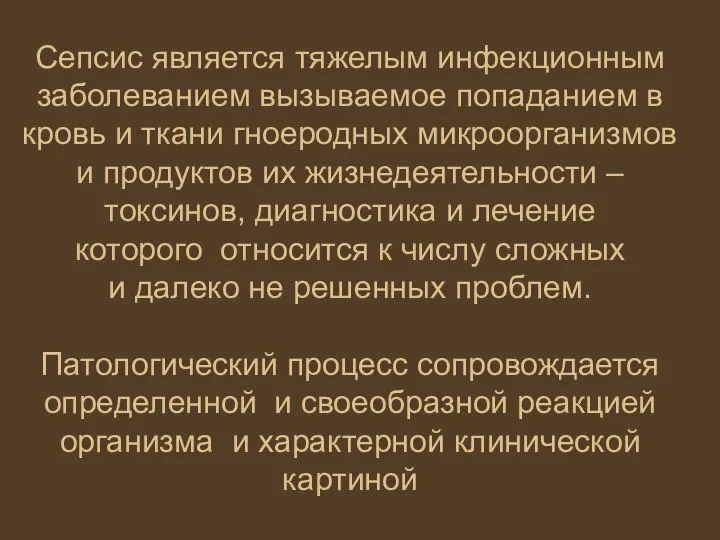 Сепсис является тяжелым инфекционным заболеванием вызываемое попаданием в кровь и ткани гноеродных микроорганизмов и продуктов их жизнедеятельности – токсинов, диагностика и лечение которого относится к числу сложных и далеко не решенных проблем.

Патологический процесс сопровождается определенной и своеобразной реакцией организма и характерной клинической картиной